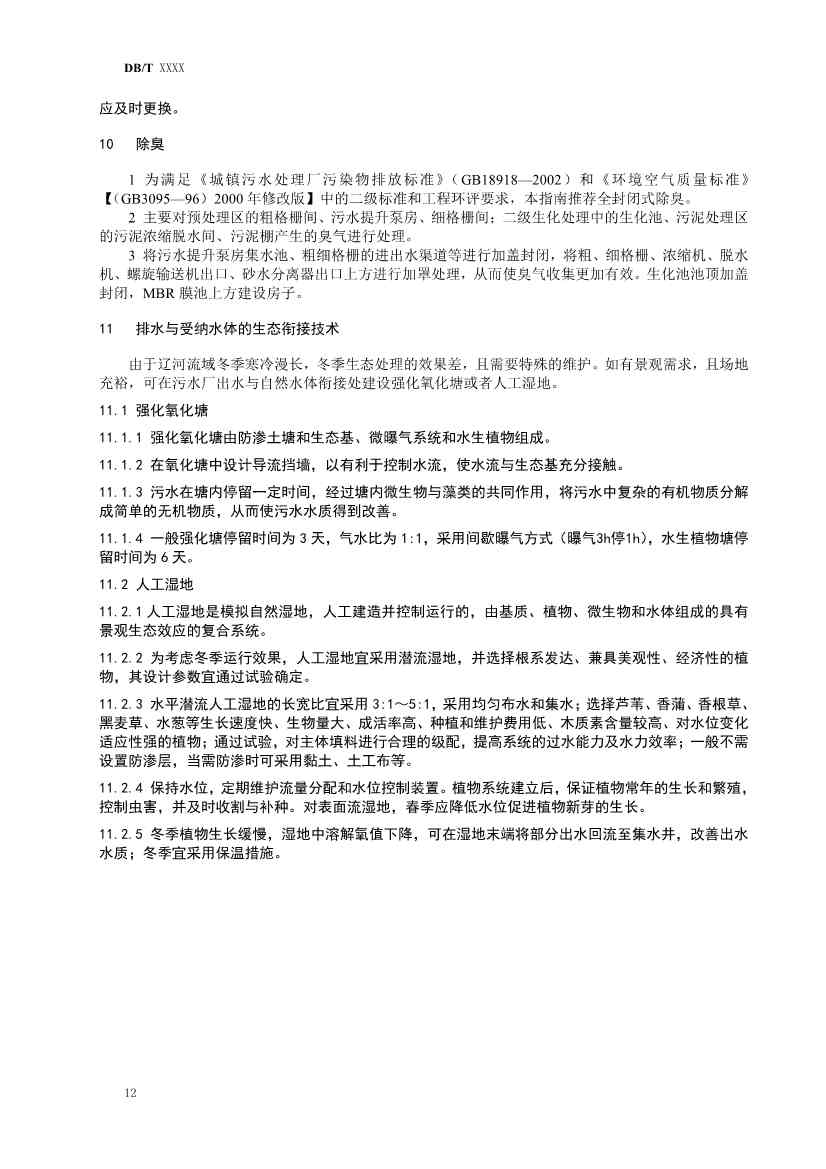 DB/T XXXX

应及时更换。

10 除臭

1 为满足《城镇污水处理厂污染物排放标准》（GB18918—2002）和《环境空气质量标准》【（GB3095—96）2000 年修改版】中的二级标准和工程环评要求，本指南推荐全封闭式除臭。

2 主要对预处理区的粗格栅间、污水提升泵房、细格栅间；二级生化处理中的生化池、污泥处理区的污泥浓缩脱水间、污泥棚产生的臭气进行处理。

3 将污水提升泵房集水池、粗细格栅的进出水渠道等进行加盖封闭，将粗、细格栅、浓缩机、脱水机、螺旋输送机出口、砂水分离器出口上方进行加罩处理，从而使臭气收集更加有效。生化池池顶加盖封闭，MBR 膜池上方建设房子。

11 排水与受纳水体的生态衔接技术

由于辽河流域冬季寒冷漫长，冬季生态处理的效果差，且需要特殊的维护。如有景观需求，且场地充裕，可在污水厂出水与自然水体衔接处建设强化氧化塘或者人工湿地。

11.1 强化氧化塘

11.1.1 强化氧化塘由防渗土塘和生态基、微曝气系统和水生植物组成。

11.1.2 在氧化塘中设计导流挡墙，以有利于控制水流，使水流与生态基充分接触。

11.1.3 污水在塘内停留一定时间，经过塘内微生物与藻类的共同作用，将污水中复杂的有机物质分解成简单的无机物质，从而使污水水质得到改善。

11.1.4 一般强化塘停留时间为 3 天，气水比为 1:1，采用间歇曝气方式（曝气3h停1h），水生植物塘停留时间为 6 天。

11.2 人工湿地

11.2.1 人工湿地是模拟自然湿地，人工建造并控制运行的，由基质、植物、微生物和水体组成的具有景观生态效应的复合系统。

11.2.2 为考虑冬季运行效果，人工湿地宜采用潜流湿地，并选择根系发达、兼具美观性、经济性的植物，其设计参数宜通过试验确定。

11.2.3 水平潜流人工湿地的长宽比宜采用 3:1～5:1，采用均匀布水和集水；选择芦苇、香蒲、香根草、黑麦草、水葱等生长速度快、生物量大、成活率高、种植和维护费用低、木质素含量较高、对水位变化适应性强的植物；通过试验，对主体填料进行合理的级配，提高系统的过水能力及水力效率；一般不需设置防渗层，当需防渗时可采用黏土、土工布等。

11.2.4 保持水位，定期维护流量分配和水位控制装置。植物系统建立后，保证植物常年的生长和繁殖，控制虫害，并及时收割与补种。对表面流湿地，春季应降低水位促进植物新芽的生长。

11.2.5 冬季植物生长缓慢，湿地中溶解氧值下降，可在湿地末端将部分出水回流至集水井，改善出水水质；冬季宜采用保温措施。

12